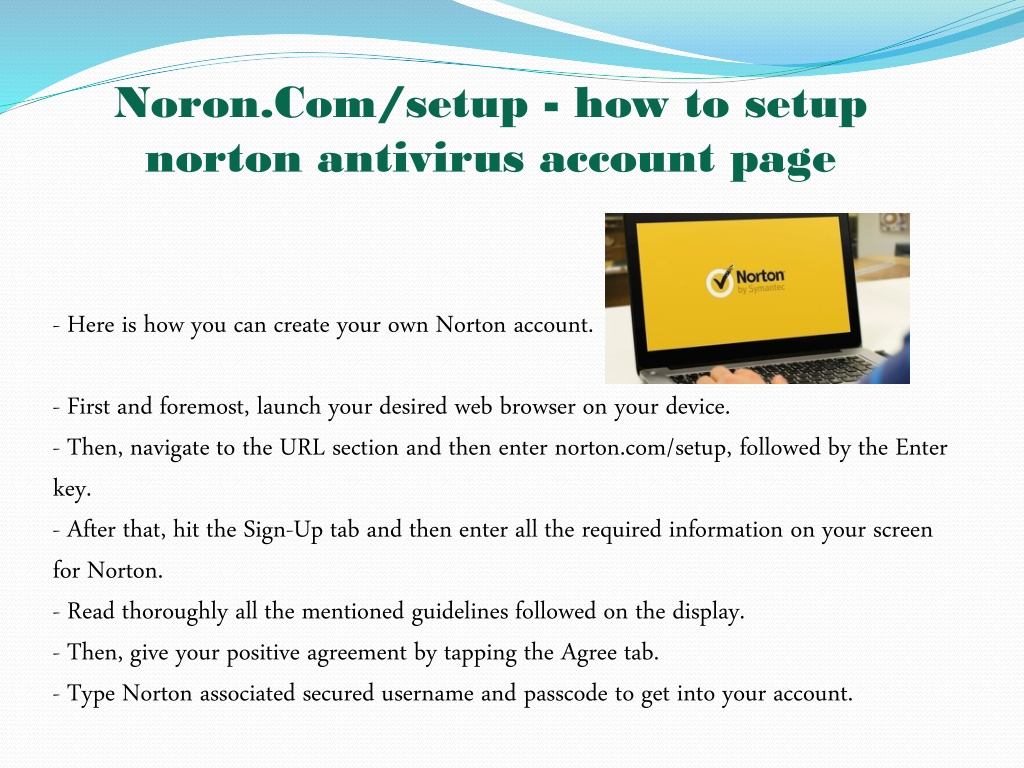 Noron.Com/setup - how to setup norton antivirus account page

Norton by Symantec

- Here is how you can create your own Norton account.

- First and foremost, launch your desired web browser on your device.
- Then, navigate to the URL section and then enter norton.com/setup, followed by the Enter key.
- After that, hit the Sign-Up tab and then enter all the required information on your screen for Norton.
- Read thoroughly all the mentioned guidelines followed on the display.
- Then, give your positive agreement by tapping the Agree tab.
- Type Norton associated secured username and passcode to get into your account.